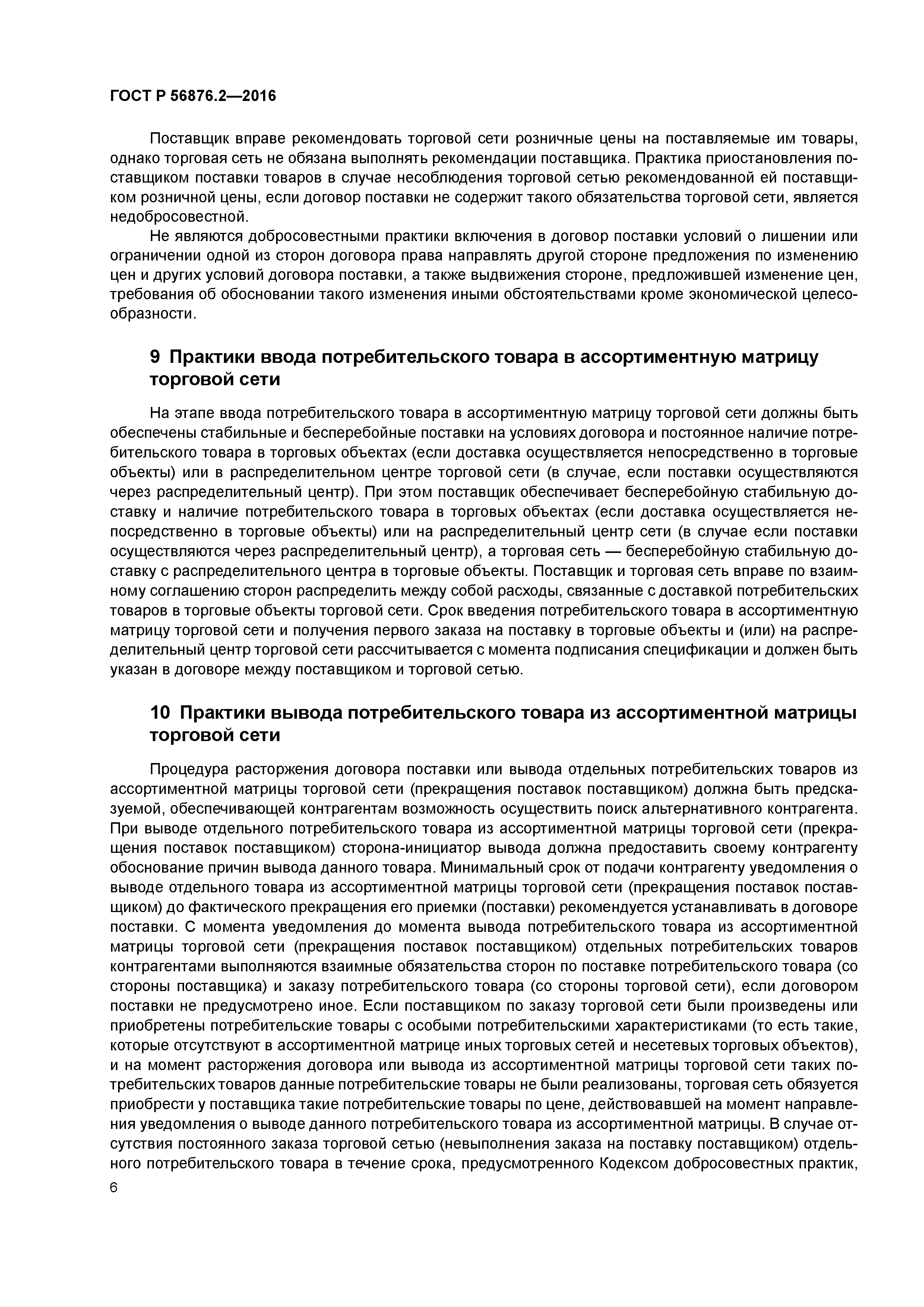 ГОСТ Р 56876.2—2016

Поставщик вправе рекомендовать торговой сети розничные цены на поставляемые им товары, однако торговая сеть не обязана выполнять рекомендации поставщика. Практика приостановления поставщиком поставки товаров в случае несоблюдения торговой сетью рекомендованной ей поставщиком розничной цены, если договор поставки не содержит такого обязательства торговой сети, является недобросовестной.

Не являются добросовестными практики включения в договор поставки условий о лишении или ограничении одной из сторон договора права направлять другой стороне предложения по изменению цен и других условий договора поставки, а также выдвижения стороне, предложившей изменение цен, требования об обосновании такого изменения иными обстоятельствами кроме экономической целесообразности.

9 Практики ввода потребительского товара в ассортиментную матрицу торговой сети

На этапе ввода потребительского товара в ассортиментную матрицу торговой сети должны быть обеспечены стабильные и бесперебойные поставки на условиях договора и постоянное наличие потребительского товара в торговых объектах (если доставка осуществляется непосредственно в торговые объекты) или в распределительном центре торговой сети (в случае, если поставки осуществляются через распределительный центр). При этом поставщик обеспечивает бесперебойную стабильную доставку и наличие потребительского товара в торговых объектах (если доставка осуществляется непосредственно в торговые объекты) или на распределительный центр сети (в случае если поставки осуществляются через распределительный центр), а торговая сеть — бесперебойную стабильную доставку с распределительного центра в торговые объекты. Поставщик и торговая сеть вправе по взаимному соглашению сторон распределить между собой расходы, связанные с доставкой потребительских товаров в торговые объекты торговой сети. Срок введения потребительского товара в ассортиментную матрицу торговой сети и получения первого заказа на поставку в торговые объекты и (или) на распределительный центр торговой сети рассчитывается с момента подписания спецификации и должен быть указан в договоре между поставщиком и торговой сетью.

10 Практики вывода потребительского товара из ассортиментной матрицы торговой сети

Процедура расторжения договора поставки или вывода отдельных потребительских товаров из ассортиментной матрицы торговой сети (прекращения поставок поставщиком) должна быть предсказуемой, обеспечивающей контрагентам возможность осуществить поиск альтернативного контрагента. При выводе отдельного потребительского товара из ассортиментной матрицы торговой сети (прекращения поставок поставщиком) сторона-инициатор вывода должна предоставить своему контрагенту обоснование причин вывода данного товара. Минимальный срок от подачи контрагенту уведомления о выводе отдельного товара из ассортиментной матрицы торговой сети (прекращения поставок поставщиком) до фактического прекращения его приемки (поставки) рекомендуется устанавливать в договоре поставки. С момента уведомления до момента вывода потребительского товара из ассортиментной матрицы торговой сети (прекращения поставок поставщиком) отдельных потребительских товаров контрагентами выполняются взаимные обязательства сторон по поставке потребительского товара (со стороны поставщика) и заказу потребительского товара (со стороны торговой сети), если договором поставки не предусмотрено иное. Если поставщиком по заказу торговой сети были произведены или приобретены потребительские товары с особыми потребительскими характеристиками (то есть такие, которые отсутствуют в ассортиментной матрице иных торговых сетей и несетевых торговых объектов), и на момент расторжения договора или вывода из ассортиментной матрицы торговой сети таких потребительских товаров данные потребительские товары не были реализованы, торговая сеть обязуется приобрести у поставщика такие потребительские товары по цене, действовавшей на момент направления уведомления о выводе данного потребительского товара из ассортиментной матрицы. В случае отсутствия постоянного заказа торговой сетью (невыполнения заказа на поставку поставщиком) отдельного потребительского товара в течение срока, предусмотренного Кодексом добросовестных практик,

6